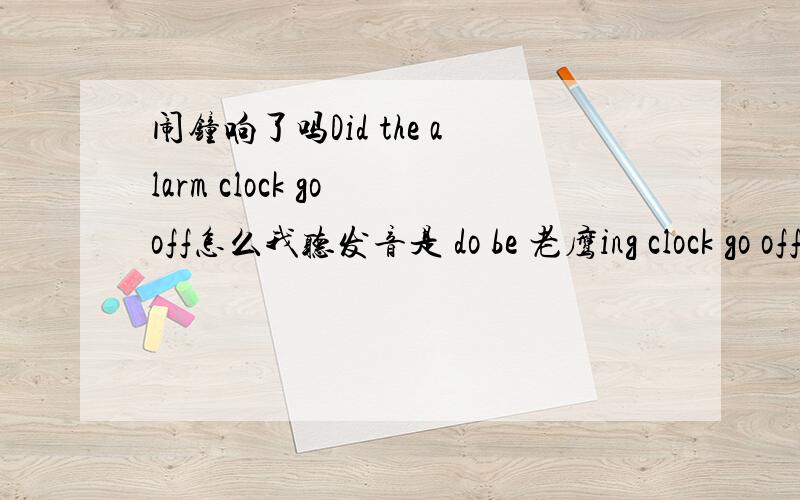 闹钟响了吗Did the alarm clock go off怎么我听发音是 do be 老鹰ing clock go off